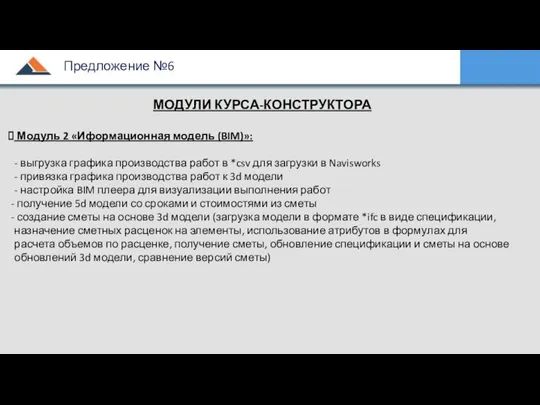 Предложение №6

МОДУЛИ КУРСА-КОНСТРУКТОРА

 Модуль 2 «Иформационная модель (BIM)»:

- выгрузка графика производства работ в *csv для загрузки в Navisworks
- привязка графика производства работ к 3d модели
- настройка BIM плеера для визуализации выполнения работ
- получение 5d модели со сроками и стоимостями из сметы
- создание сметы на основе 3d модели (загрузка модели в формате *ifc в виде спецификации, назначение сметных расценок на элементы, использование атрибутов в формулах для расчета объемов по расценке, получение сметы, обновление спецификации и сметы на основе обновлений 3d модели, сравнение версий сметы)